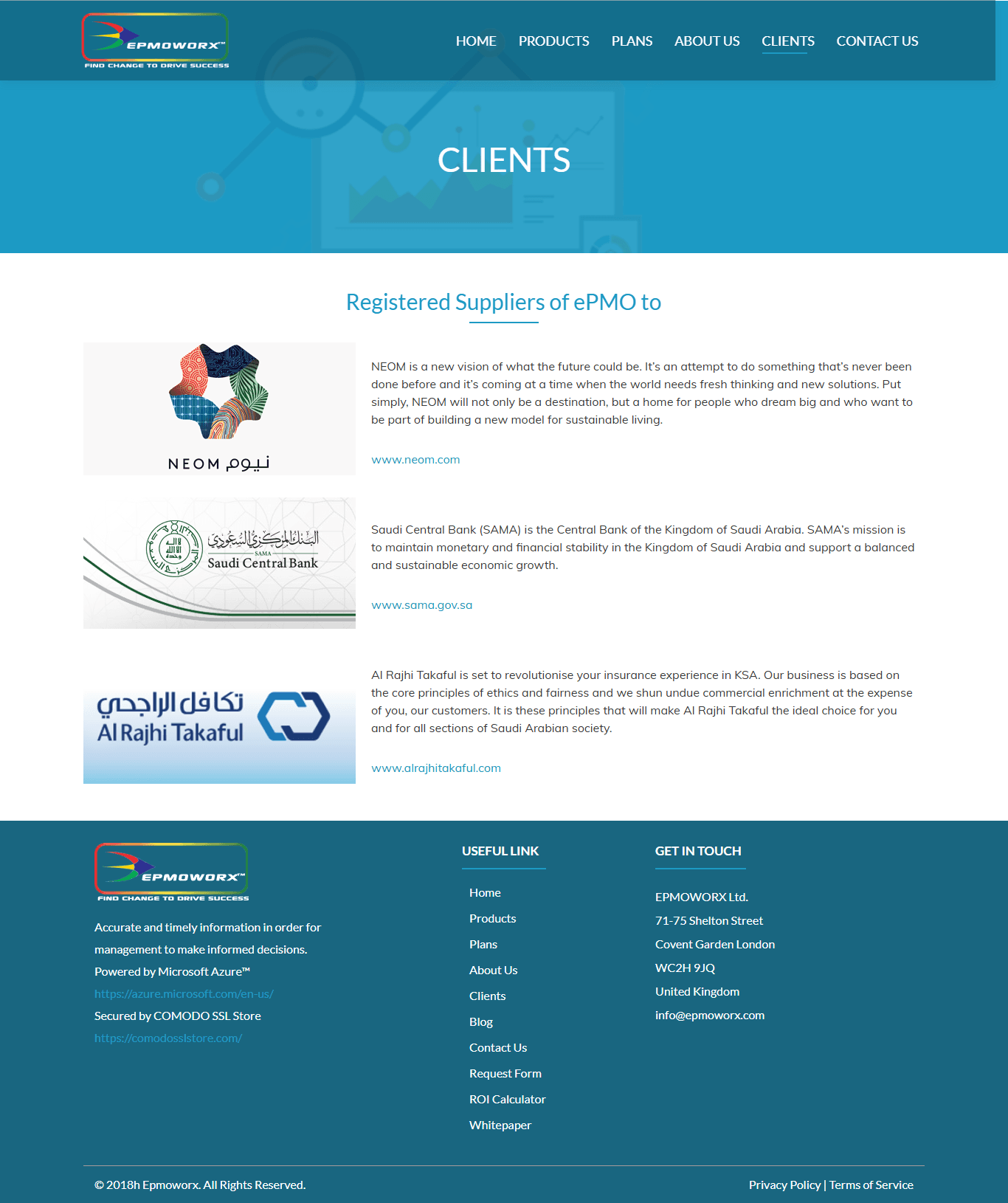 EPMOWORX™
FIND CHANGE TO DRIVE SUCCESS

HOME PRODUCTS PLANS ABOUT US CLIENTS CONTACT US

CLIENTS

Registered Suppliers of ePMO to

NEOM نيوم

NEOM is a new vision of what the future could be. It's an attempt to do something that's never been done before and it's coming at a time when the world needs fresh thinking and new solutions. Put simply, NEOM will not only be a destination, but a home for people who dream big and who want to be part of building a new model for sustainable living.

www.neom.com

البنك المركزي السعودي
SAMA
Saudi Central Bank

Saudi Central Bank (SAMA) is the Central Bank of the Kingdom of Saudi Arabia. SAMA's mission is to maintain monetary and financial stability in the Kingdom of Saudi Arabia and support a balanced and sustainable economic growth.

www.sama.gov.sa

تكافل الراجحي
Al Rajhi Takaful

Al Rajhi Takaful is set to revolutionise your insurance experience in KSA. Our business is based on the core principles of ethics and fairness and we shun undue commercial enrichment at the expense of you, our customers. It is these principles that will make Al Rajhi Takaful the ideal choice for you and for all sections of Saudi Arabian society.

www.alrajhitakaful.com

EPMOWORX™
FIND CHANGE TO DRIVE SUCCESS

Accurate and timely information in order for management to make informed decisions.
Powered by Microsoft Azure™
https://azure.microsoft.com/en-us/
Secured by COMODO SSL Store
https://comodosslstore.com/

USEFUL LINK

Home
Products
Plans
About Us
Clients
Blog
Contact Us
Request Form
ROI Calculator
Whitepaper

GET IN TOUCH

EPMOWORX Ltd.
71-75 Shelton Street
Covent Garden London
WC2H 9JQ
United Kingdom
info@epmoworx.com

© 2018h Epmoworx. All Rights Reserved.

Privacy Policy | Terms of Service